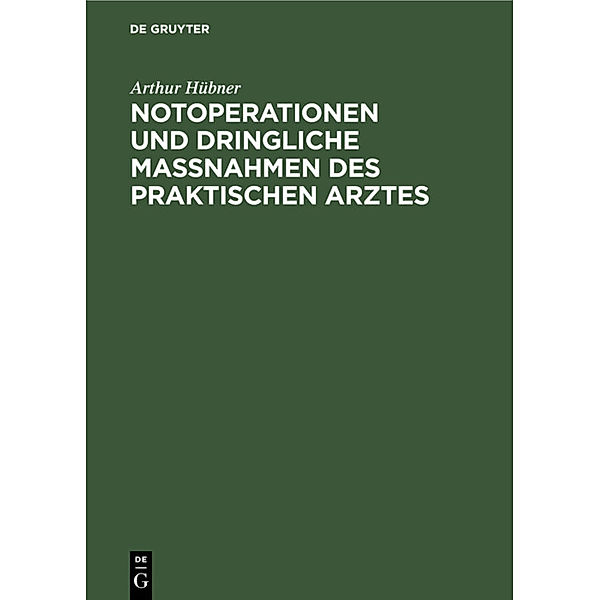 DE GRUYTER

Arthur Hübner

NOTOPERATIONEN UND DRINGLICHE MASSNAHMEN DES PRAKTISCHEN ARZTES

DE
G